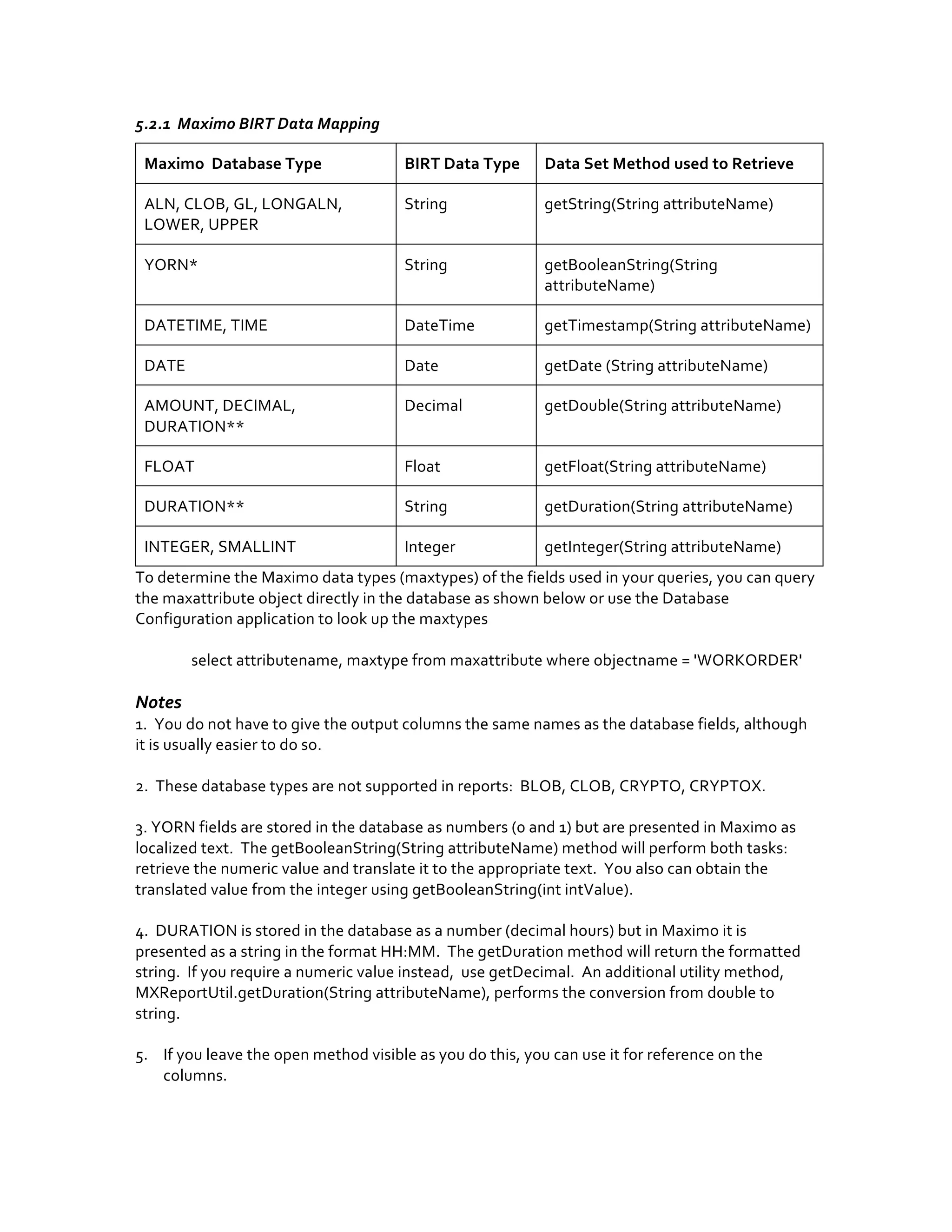 5.2.1 Maximo BIRT Data Mapping

| Maximo Database Type | BIRT Data Type | Data Set Method used to Retrieve |
|---|---|---|
| ALN, CLOB, GL, LONGALN, LOWER, UPPER | String | getString(String attributeName) |
| YORN* | String | getBooleanString(String attributeName) |
| DATETIME, TIME | DateTime | getTimestamp(String attributeName) |
| DATE | Date | getDate (String attributeName) |
| AMOUNT, DECIMAL, DURATION** | Decimal | getDouble(String attributeName) |
| FLOAT | Float | getFloat(String attributeName) |
| DURATION** | String | getDuration(String attributeName) |
| INTEGER, SMALLINT | Integer | getInteger(String attributeName) |

To determine the Maximo data types (maxtypes) of the fields used in your queries, you can query the maxattribute object directly in the database as shown below or use the Database Configuration application to look up the maxtypes

select attributename, maxtype from maxattribute where objectname = 'WORKORDER'

Notes
1. You do not have to give the output columns the same names as the database fields, although it is usually easier to do so.

2. These database types are not supported in reports: BLOB, CLOB, CRYPTO, CRYPTOX.

3. YORN fields are stored in the database as numbers (0 and 1) but are presented in Maximo as localized text. The getBooleanString(String attributeName) method will perform both tasks: retrieve the numeric value and translate it to the appropriate text. You also can obtain the translated value from the integer using getBooleanString(int intValue).

4. DURATION is stored in the database as a number (decimal hours) but in Maximo it is presented as a string in the format HH:MM. The getDuration method will return the formatted string. If you require a numeric value instead, use getDecimal. An additional utility method, MXReportUtil.getDuration(String attributeName), performs the conversion from double to string.

5. If you leave the open method visible as you do this, you can use it for reference on the columns.